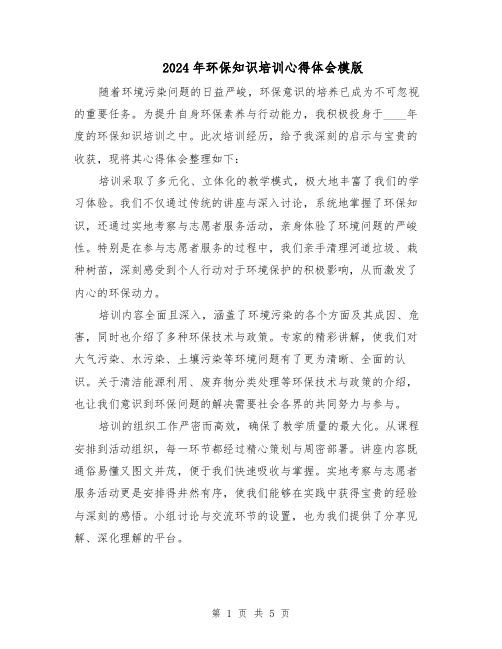 2024年环保知识培训心得体会模版

随着环境污染问题的日益严峻，环保意识的培养已成为不可忽视的重要任务。为提升自身环保素养与行动能力，我积极投身于____年度的环保知识培训之中。此次培训经历，给予我深刻的启示与宝贵的收获，现将其心得体会整理如下：

培训采取了多元化、立体化的教学模式，极大地丰富了我们的学习体验。我们不仅通过传统的讲座与深入讨论，系统地掌握了环保知识，还通过实地考察与志愿者服务活动，亲身体验了环境问题的严峻性。特别是在参与志愿者服务的过程中，我们亲手清理河道垃圾、栽种树苗，深刻感受到个人行动对于环境保护的积极影响，从而激发了内心的环保动力。

培训内容全面且深入，涵盖了环境污染的各个方面及其成因、危害，同时也介绍了多种环保技术与政策。专家的精彩讲解，使我们对大气污染、水污染、土壤污染等环境问题有了更为清晰、全面的认识。关于清洁能源利用、废弃物分类处理等环保技术与政策的介绍，也让我们意识到环保问题的解决需要社会各界的共同努力与参与。

培训的组织工作严密而高效，确保了教学质量的最大化。从课程安排到活动组织，每一环节都经过精心策划与周密部署。讲座内容既通俗易懂又图文并茂，便于我们快速吸收与掌握。实地考察与志愿者服务活动更是安排得井然有序，使我们能够在实践中获得宝贵的经验与深刻的感悟。小组讨论与交流环节的设置，也为我们提供了分享见解、深化理解的平台。

第 1 页 共 5 页